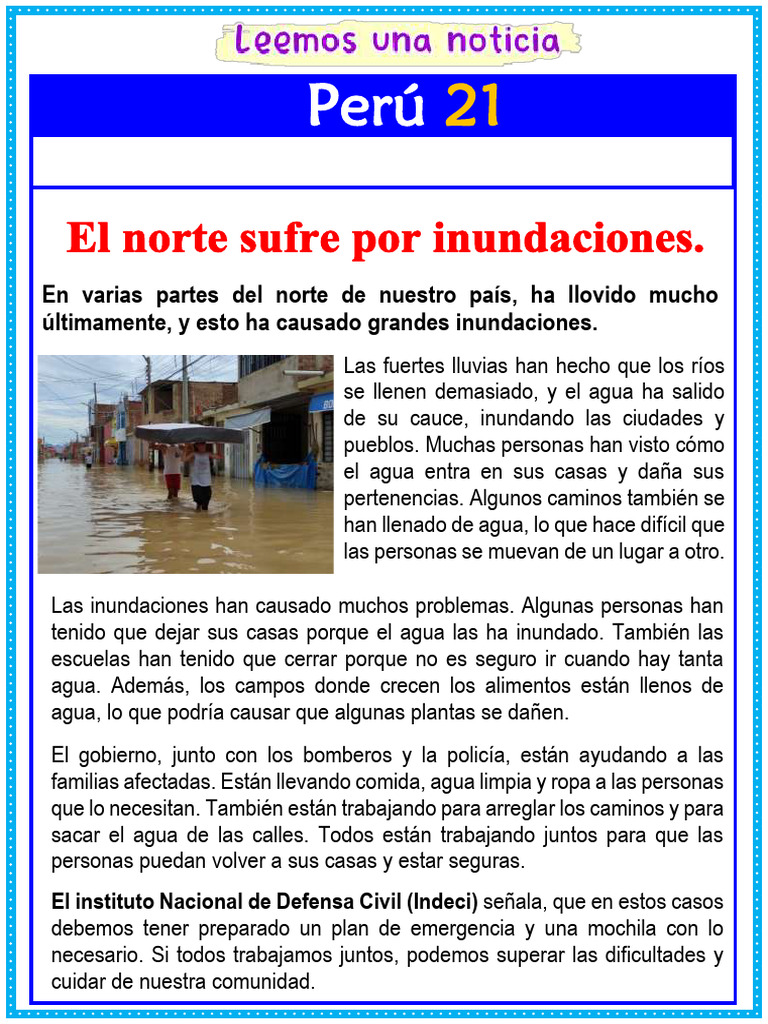 Leemos una noticia

Perú 21

El norte sufre por inundaciones.

En varias partes del norte de nuestro país, ha llovido mucho últimamente, y esto ha causado grandes inundaciones.

Las fuertes lluvias han hecho que los ríos se llenen demasiado, y el agua ha salido de su cauce, inundando las ciudades y pueblos. Muchas personas han visto cómo el agua entra en sus casas y daña sus pertenencias. Algunos caminos también se han llenado de agua, lo que hace difícil que las personas se muevan de un lugar a otro.

Las inundaciones han causado muchos problemas. Algunas personas han tenido que dejar sus casas porque el agua las ha inundado. También las escuelas han tenido que cerrar porque no es seguro ir cuando hay tanta agua. Además, los campos donde crecen los alimentos están llenos de agua, lo que podría causar que algunas plantas se dañen.

El gobierno, junto con los bomberos y la policía, están ayudando a las familias afectadas. Están llevando comida, agua limpia y ropa a las personas que lo necesitan. También están trabajando para arreglar los caminos y para sacar el agua de las calles. Todos están trabajando juntos para que las personas puedan volver a sus casas y estar seguras.

El instituto Nacional de Defensa Civil (Indeci) señala, que en estos casos debemos tener preparado un plan de emergencia y una mochila con lo necesario. Si todos trabajamos juntos, podemos superar las dificultades y cuidar de nuestra comunidad.